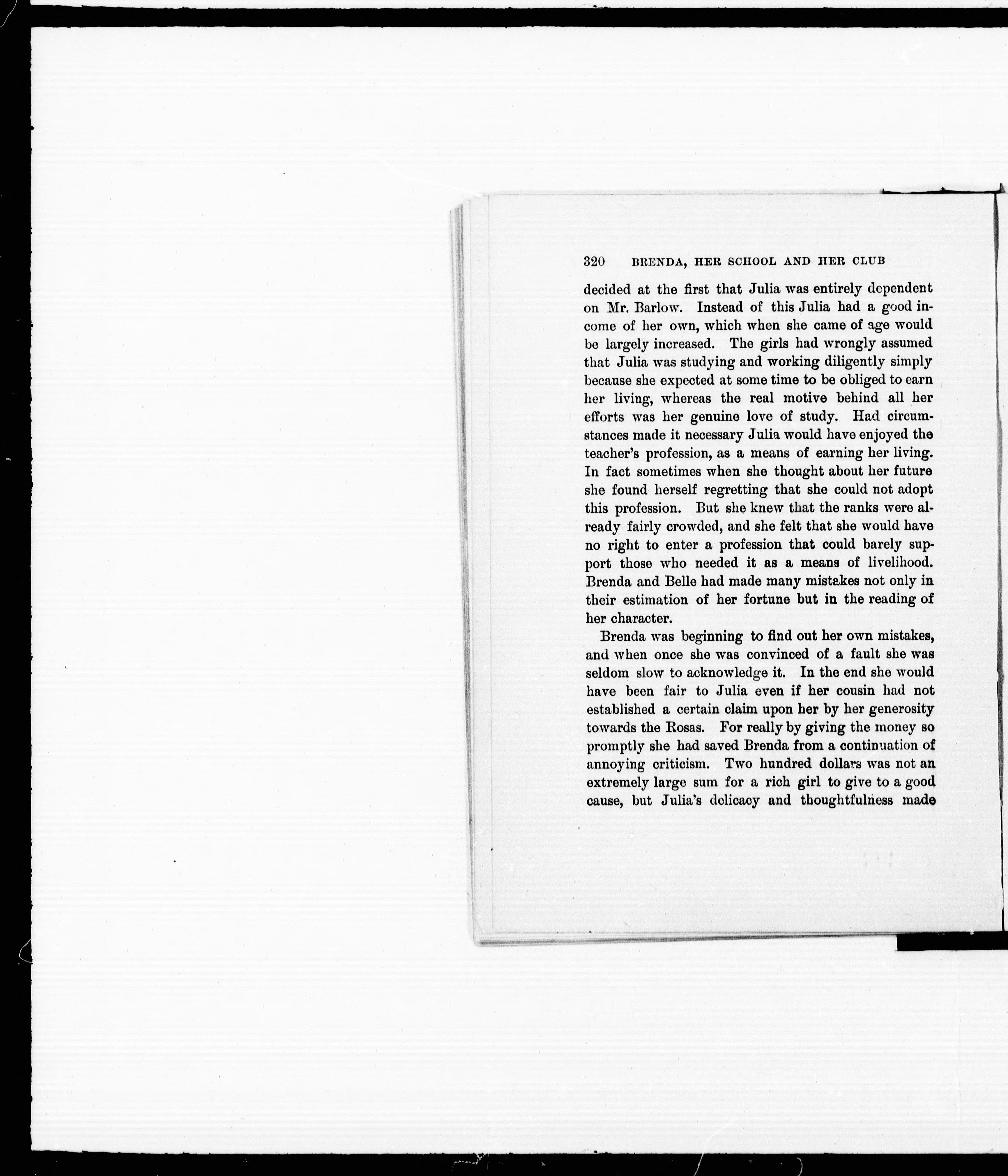 320 BRENDA, HER SCHOOL AND HER CLUB

decided at the first that Julia was entirely dependent on Mr. Barlow. Instead of this Julia had a good income of her own, which when she came of age would be largely increased. The girls had wrongly assumed that Julia was studying and working diligently simply because she expected at some time to be obliged to earn her living, whereas the real motive behind all her efforts was her genuine love of study. Had circumstances made it necessary Julia would have enjoyed the teacher's profession, as a means of earning her living. In fact sometimes when she thought about her future she found herself regretting that she could not adopt this profession. But she knew that the ranks were already fairly crowded, and she felt that she would have no right to enter a profession that could barely support those who needed it as a means of livelihood. Brenda and Belle had made many mistakes not only in their estimation of her fortune but in the reading of her character.

Brenda was beginning to find out her own mistakes, and when once she was convinced of a fault she was seldom slow to acknowledge it. In the end she would have been fair to Julia even if her cousin had not established a certain claim upon her by her generosity towards the Rosas. For really by giving the money so promptly she had saved Brenda from a continuation of annoying criticism. Two hundred dollars was not an extremely large sum for a rich girl to give to a good cause, but Julia's delicacy and thoughtfulness made